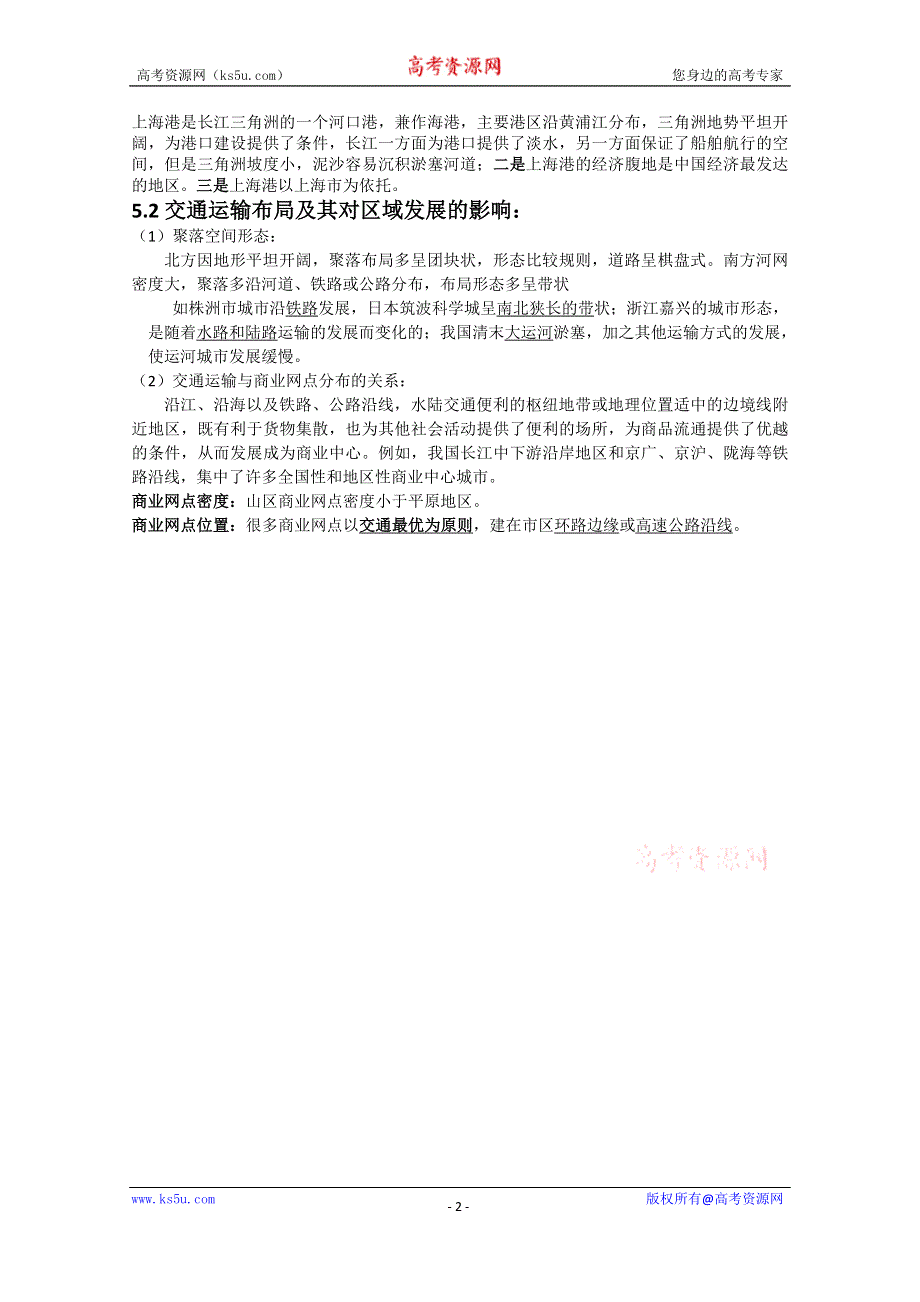 高考资源网（ks5u.com） 高考资源网 您身边的高考专家

上海港是长江三角洲的一个河口港，兼作海港，主要港区沿黄浦江分布，三角洲地势平坦开阔，为港口建设提供了条件，长江一方面为港口提供了淡水，另一方面保证了船舶航行的空间，但是三角洲坡度小，泥沙容易沉积淤塞河道；二是上海港的经济腹地是中国经济最发达的地区。三是上海港以上海市为依托。

5.2 交通运输布局及其对区域发展的影响：

（1）聚落空间形态：

北方因地形平坦开阔，聚落布局多呈团块状，形态比较规则，道路呈棋盘式。南方河网密度大，聚落多沿河道、铁路或公路分布，布局形态多呈带状

如株洲市城市沿铁路发展，日本筑波科学城呈南北狭长的带状；浙江嘉兴的城市形态，是随着水路和陆路运输的发展而变化的；我国清末大运河淤塞，加之其他运输方式的发展，使运河城市发展缓慢。

（2）交通运输与商业网点分布的关系：

沿江、沿海以及铁路、公路沿线，水陆交通便利的枢纽地带或地理位置适中的边境线附近地区，既有利于货物集散，也为其他社会活动提供了便利的场所，为商品流通提供了优越的条件，从而发展成为商业中心。例如，我国长江中下游沿岸地区和京广、京沪、陇海等铁路沿线，集中了许多全国性和地区性商业中心城市。

商业网点密度：山区商业网点密度小于平原地区。

商业网点位置：很多商业网点以交通最优为原则，建在市区环路边缘或高速公路沿线。

高考资源网

www.ks5u.com - 2 - 版权所有@高考资源网